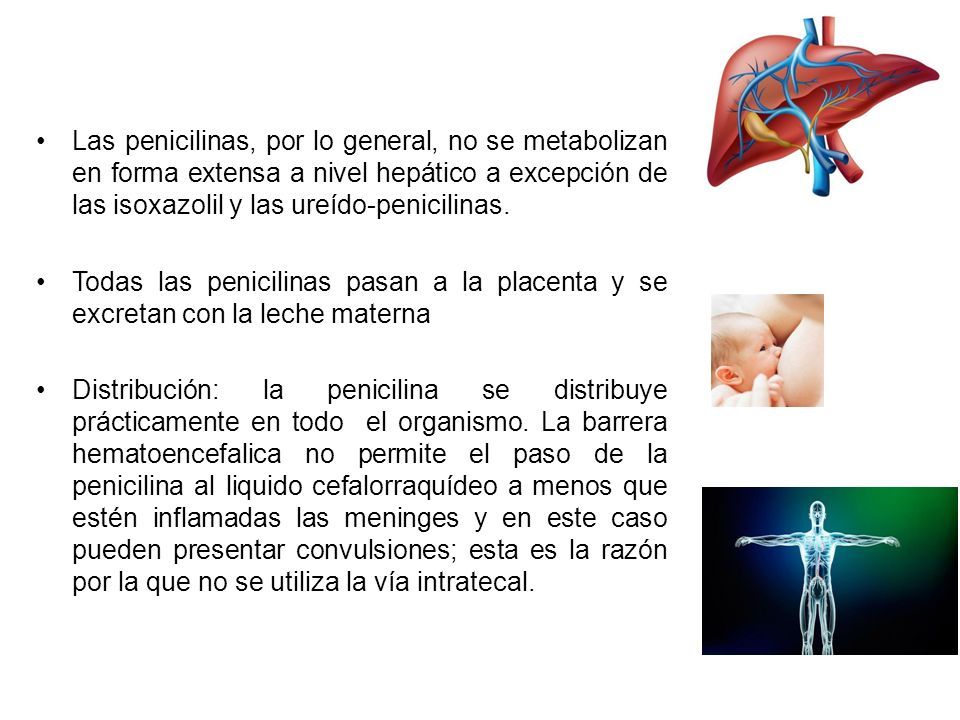 • Las penicilinas, por lo general, no se metabolizan en forma extensa a nivel hepático a excepción de las isoxazolil y las ureído-penicilinas.

• Todas las penicilinas pasan a la placenta y se excretan con la leche materna

• Distribución: la penicilina se distribuye prácticamente en todo el organismo. La barrera hematoencefalica no permite el paso de la penicilina al liquido cefalorraquídeo a menos que estén inflamadas las meninges y en este caso pueden presentar convulsiones; esta es la razón por la que no se utiliza la vía intratecal.